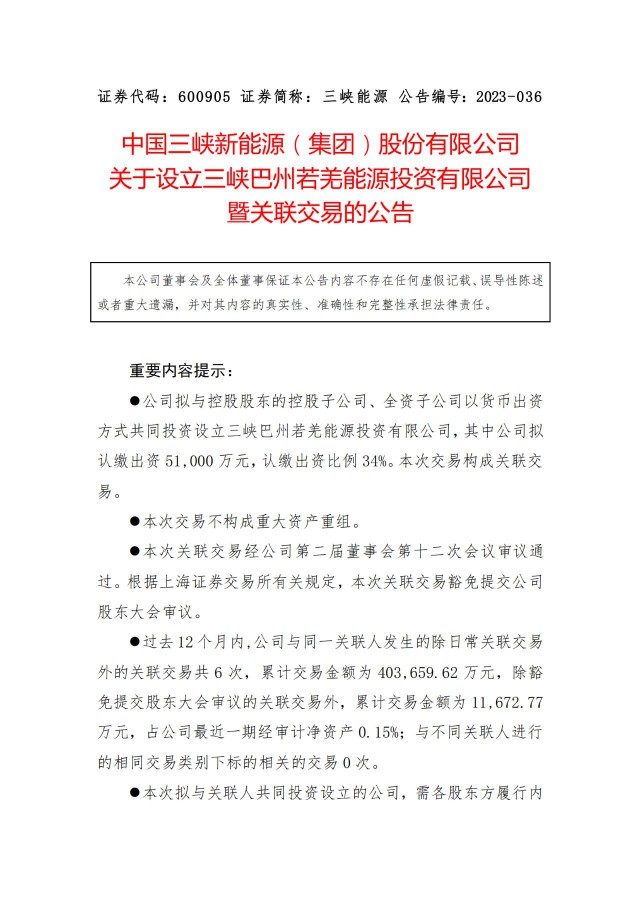 证券代码：600905 证券简称：三峡能源 公告编号：2023-036

中国三峡新能源（集团）股份有限公司
关于设立三峡巴州若羌能源投资有限公司
暨关联交易的公告

本公司董事会及全体董事保证本公告内容不存在任何虚假记载、误导性陈述或者重大遗漏，并对其内容的真实性、准确性和完整性承担法律责任。

重要内容提示：

●公司拟与控股股东的控股子公司、全资子公司以货币出资方式共同投资设立三峡巴州若羌能源投资有限公司，其中公司拟认缴出资 51,000 万元，认缴出资比例 34%。本次交易构成关联交易。

●本次交易不构成重大资产重组。

●本次关联交易经公司第二届董事会第十二次会议审议通过。根据上海证券交易所有关规定，本次关联交易豁免提交公司股东大会审议。

●过去 12 个月内，公司与同一关联人发生的除日常关联交易外的关联交易共 6 次，累计交易金额为 403,659.62 万元，除豁免提交股东大会审议的关联交易外，累计交易金额为 11,672.77 万元，占公司最近一期经审计净资产 0.15%；与不同关联人进行的相同交易类别下标的相关的交易 0 次。

●本次拟与关联人共同投资设立的公司，需各股东方履行内